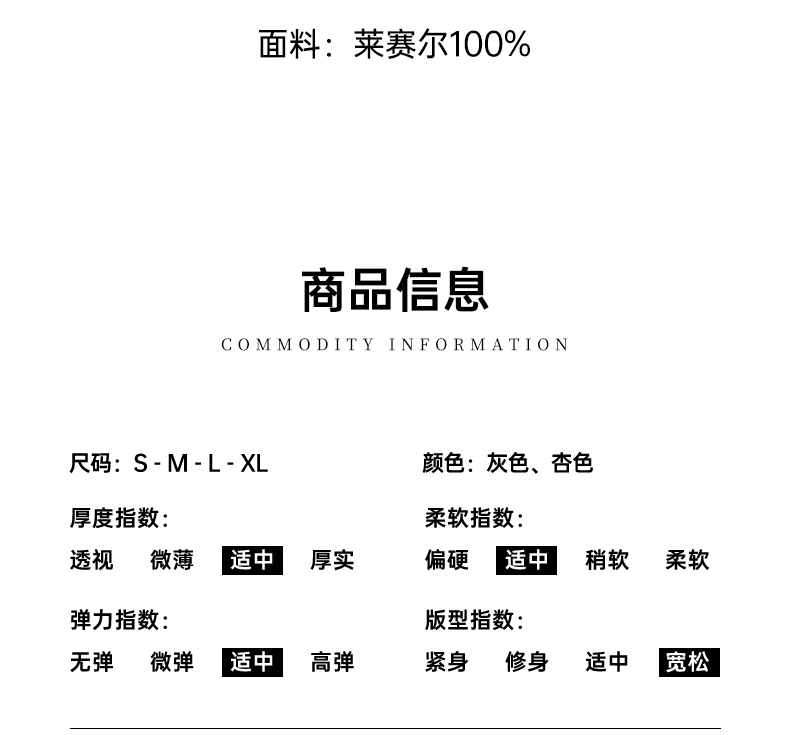 面料：莱赛尔100%

商品信息
COMMODITY INFORMATION

尺码：S - M - L - XL

厚度指数：
透视 微薄 适中 厚实

弹力指数：
无弹 微弹 适中 高弹

颜色：灰色、杏色

柔软指数：
偏硬 适中 稍软 柔软

版型指数：
紧身 修身 适中 宽松